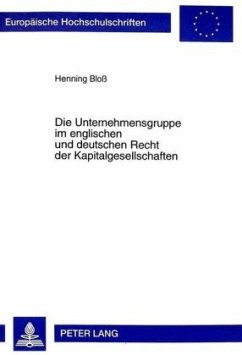 Europäische Hochschulschriften

Henning Bloß

Die Unternehmensgruppe im englischen und deutschen Recht der Kapitalgesellschaften

PETER LANG